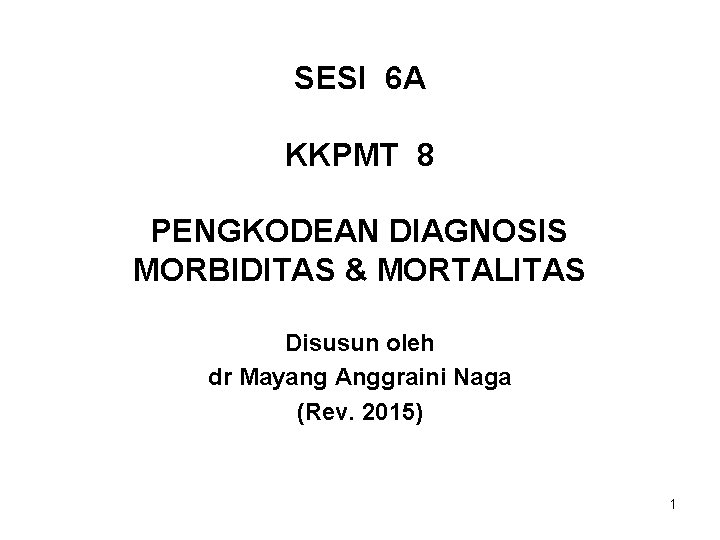 SESI 6A

KKPMT 8

PENGKODEAN DIAGNOSIS MORBIDITAS & MORTALITAS

Disusun oleh
dr Mayang Anggraini Naga
(Rev. 2015)

1